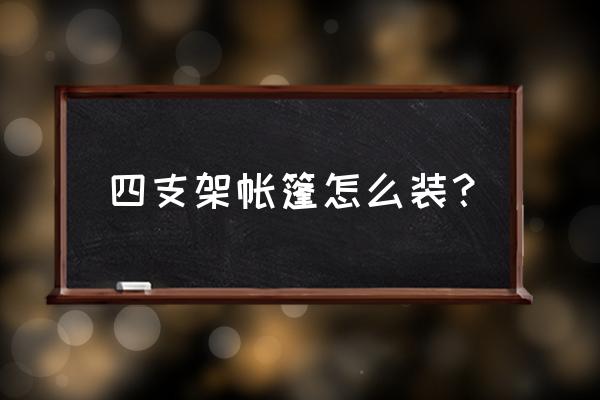 四支架帐篷怎么装？